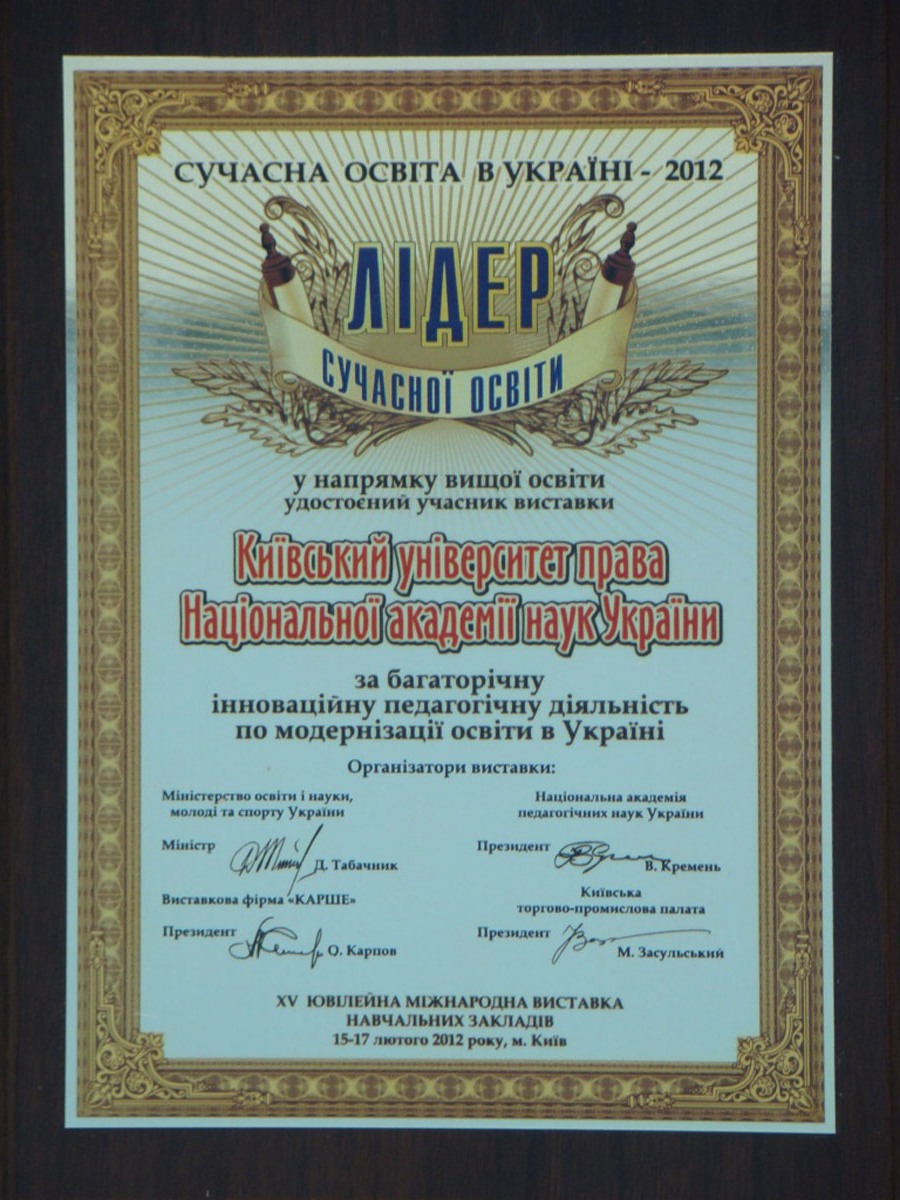 СУЧАСНА ОСВІТА В УКРАЇНІ - 2012

ЛІДЕР

СУЧАСНОЇ ОСВІТИ

у напрямку вищої освіти
удостоєний учасник виставки

Київський університет права
Національної академії наук України

за багаторічну
інноваційну педагогічну діяльність
по модернізації освіти в Україні

Організатори виставки:

Міністерство освіти і науки, молоді та спорту України

Міністр Д. Табачник

Виставкова фірма «КАРШЕ»

Президент О. Карпов

Національна академія педагогічних наук України

Президент В. Кремень

Київська торгово-промислова палата

Президент М. Засульський

XV ЮВІЛЕЙНА МІЖНАРОДНА ВИСТАВКА
НАВЧАЛЬНИХ ЗАКЛАДІВ
15-17 лютого 2012 року, м. Київ